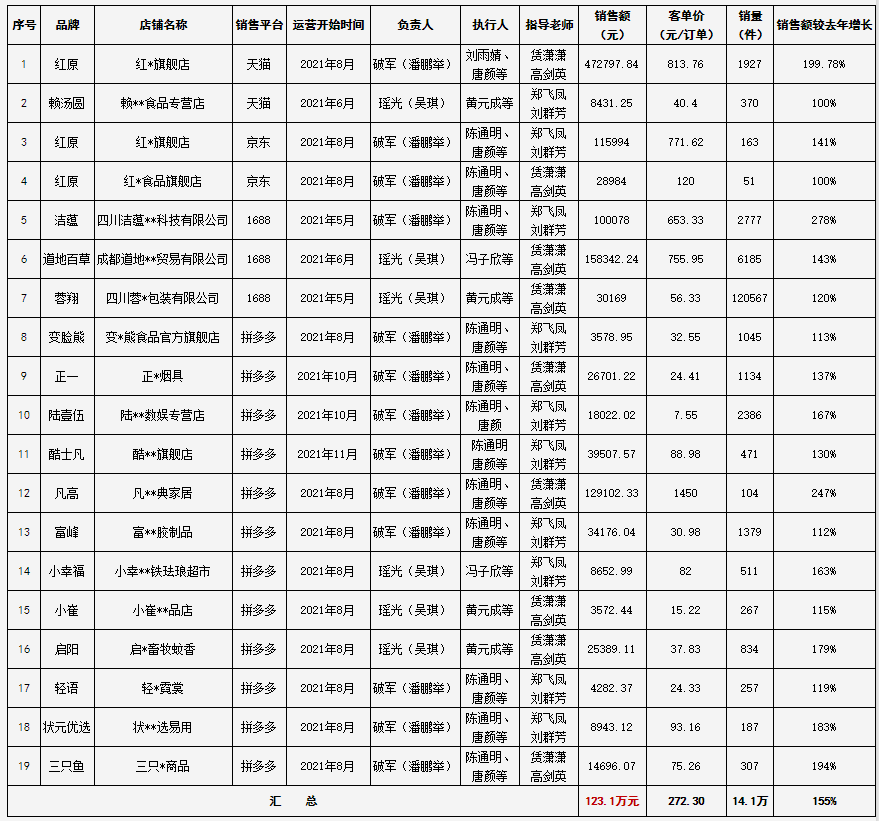 | 序号 | 品牌 | 店铺名称 | 销售平台 | 运营开始时间 | 负责人 | 执行人 | 指导老师 | 销售额（元） | 客单价（元/订单） | 销量（件） | 销售额较去年增长 |
|---|---|---|---|---|---|---|---|---|---|---|---|
| 1 | 红原 | 红*旗舰店 | 天猫 | 2021年8月 | 破军（潘鹏举） | 刘雨婧、唐颜等 | 赁潇潇 高剑英 | 472797.84 | 813.76 | 1927 | 199.78% |
| 2 | 赖汤圆 | 赖**食品专营店 | 天猫 | 2021年6月 | 瑶光（吴琪） | 黄元成等 | 郑飞凤 刘群芳 | 8431.25 | 40.4 | 370 | 100% |
| 3 | 红原 | 红*旗舰店 | 京东 | 2021年8月 | 破军（潘鹏举） | 陈通明、唐颜等 | 郑飞凤 刘群芳 | 115994 | 771.62 | 163 | 141% |
| 4 | 红原 | 红*食品旗舰店 | 京东 | 2021年8月 | 破军（潘鹏举） | 陈通明、唐颜等 | 赁潇潇 高剑英 | 28984 | 120 | 51 | 100% |
| 5 | 洁蕴 | 四川洁蕴**科技有限公司 | 1688 | 2021年5月 | 破军（潘鹏举） | 陈通明、唐颜等 | 郑飞凤 刘群芳 | 100078 | 653.33 | 2777 | 278% |
| 6 | 道地百草 | 成都道地**贸易有限公司 | 1688 | 2021年6月 | 瑶光（吴琪） | 冯子欣等 | 赁潇潇 高剑英 | 158342.24 | 755.95 | 6185 | 143% |
| 7 | 蓉翔 | 四川蓉*包装有限公司 | 1688 | 2021年5月 | 瑶光（吴琪） | 黄元成等 | 赁潇潇 高剑英 | 30169 | 56.33 | 120567 | 120% |
| 8 | 变脸熊 | 变*熊食品官方旗舰店 | 拼多多 | 2021年8月 | 破军（潘鹏举） | 陈通明、唐颜等 | 郑飞凤 刘群芳 | 3578.95 | 32.55 | 1045 | 113% |
| 9 | 正一 | 正*烟具 | 拼多多 | 2021年10月 | 破军（潘鹏举） | 陈通明、唐颜等 | 赁潇潇 高剑英 | 26701.22 | 24.41 | 1134 | 137% |
| 10 | 陆壹伍 | 陆**数娱专营店 | 拼多多 | 2021年10月 | 破军（潘鹏举） | 陈通明、唐颜 | 郑飞凤 刘群芳 | 18022.02 | 7.55 | 2386 | 167% |
| 11 | 酷士凡 | 酷**旗舰店 | 拼多多 | 2021年11月 | 破军（潘鹏举） | 陈通明 唐颜等 | 郑飞凤 刘群芳 | 39507.57 | 88.98 | 471 | 130% |
| 12 | 凡高 | 凡**典家居 | 拼多多 | 2021年8月 | 破军（潘鹏举） | 陈通明、唐颜等 | 赁潇潇 高剑英 | 129102.33 | 1450 | 104 | 247% |
| 13 | 富峰 | 富**胶制品 | 拼多多 | 2021年8月 | 破军（潘鹏举） | 陈通明、唐颜等 | 郑飞凤 刘群芳 | 34176.04 | 30.98 | 1379 | 112% |
| 14 | 小幸福 | 小幸**铁珐琅超市 | 拼多多 | 2021年8月 | 瑶光（吴琪） | 冯子欣等 | 郑飞凤 刘群芳 | 8652.99 | 82 | 511 | 163% |
| 15 | 小雀 | 小雀**品店 | 拼多多 | 2021年8月 | 瑶光（吴琪） | 黄元成等 | 赁潇潇 高剑英 | 3572.44 | 15.22 | 267 | 115% |
| 16 | 启阳 | 启*畜牧蚊香 | 拼多多 | 2021年8月 | 瑶光（吴琪） | 黄元成等 | 赁潇潇 高剑英 | 25389.11 | 37.83 | 834 | 179% |
| 17 | 轻语 | 轻*霓裳 | 拼多多 | 2021年8月 | 破军（潘鹏举） | 陈通明、唐颜等 | 郑飞凤 刘群芳 | 4282.37 | 24.33 | 257 | 119% |
| 18 | 状元优选 | 状**选易用 | 拼多多 | 2021年8月 | 破军（潘鹏举） | 陈通明、唐颜等 | 郑飞凤 刘群芳 | 8943.12 | 93.16 | 187 | 183% |
| 19 | 三只鱼 | 三只*商品 | 拼多多 | 2021年8月 | 破军（潘鹏举） | 陈通明、唐颜等 | 赁潇潇 高剑英 | 14696.07 | 75.26 | 307 | 194% |
| 汇 总 | | | | | | | | 123.1万元 | 272.30 | 14.1万 | 155% |